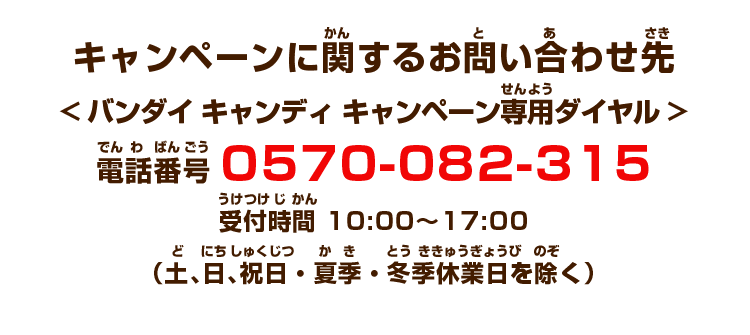 キャンペーンに関(かん)するお問(と)い合(あ)わせ先(さき)

＜バンダイ キャンディ キャンペーン専用(せんよう)ダイヤル＞

電話番号(でんわばんごう) 0570-082-315

受付時間(うけつけじかん) 10:00～17:00

（土(ど)、日(にち)、祝日(しゅくじつ)・夏季(かき)・冬季休業日(とうききゅうぎょうび)を除(のぞ)く）